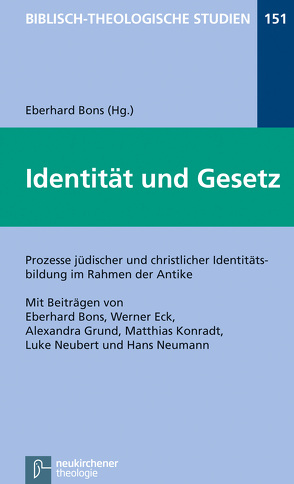 BIBLISCH-THEOLOGISCHE STUDIEN 151

Eberhard Bons (Hg.)

Identität und Gesetz

Prozesse jüdischer und christlicher Identitätsbildung im Rahmen der Antike

Mit Beiträgen von Eberhard Bons, Werner Eck, Alexandra Grund, Matthias Konradt, Luke Neubert und Hans Neumann

neukirchener theologie